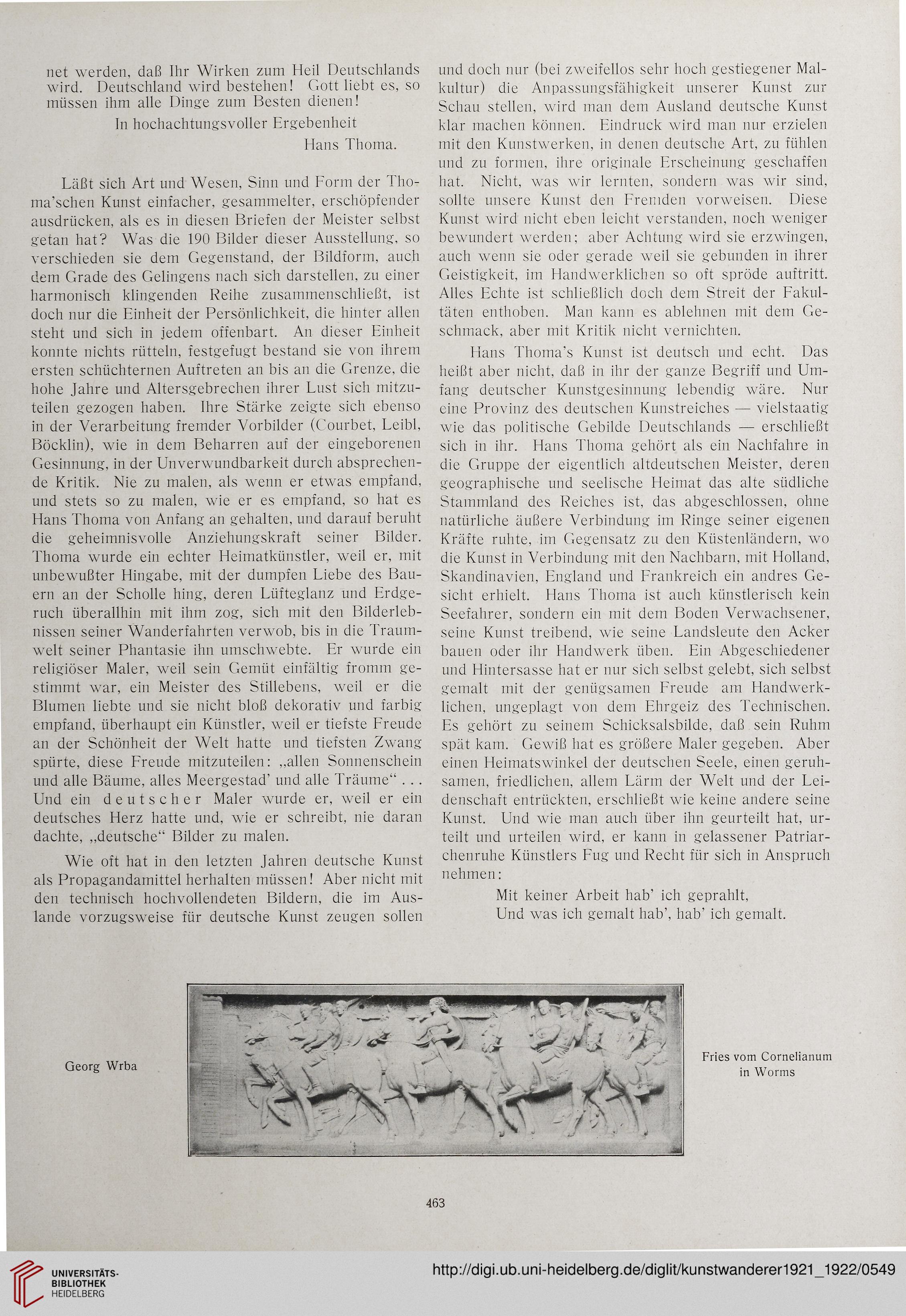 net werden, daß Ihr Wirken zum Heil Deutschlands wird. Deutschland wird bestehen! Gott liebt es, so müssen ihm alle Dinge zum Besten dienen!

In hochachtungsvoller Ergebenheit

Hans Thoma.

Läßt sich Art und Wesen, Sinn und Form der Thoma'schen Kunst einfacher, gesammelter, erschöpfender ausdrücken, als es in diesen Briefen der Meister selbst getan hat? Was die 190 Bilder dieser Ausstellung, so verschieden sie dem Gegenstand, der Bildform, auch dem Grade des Gelingens nach sich darstellen, zu einer harmonisch klingenden Reihe zusammenschließt, ist doch nur die Einheit der Persönlichkeit, die hinter allen steht und sich in jedem offenbart. An dieser Einheit konnte nichts rütteln, festgefugt bestand sie von ihrem ersten schüchternen Auftreten an bis an die Grenze, die hohe Jahre und Altersgebrechen ihrer Lust sich mitzuteilen gezogen haben. Ihre Stärke zeigte sich ebenso in der Verarbeitung fremder Vorbilder (Courbet, Leibl, Böcklin), wie in dem Beharren auf der eingeborenen Gesinnung, in der Unverwundbarkeit durch absprechende Kritik. Nie zu malen, als wenn er etwas empfand, und stets so zu malen, wie er es empfand, so hat es Hans Thoma von Anfang an gehalten, und darauf beruht die geheimnisvolle Anziehungskraft seiner Bilder. Thoma wurde ein echter Heimatkünstler, weil er, mit unbewußter Hingabe, mit der dumpfen Liebe des Bauern an der Scholle hing, deren Lüfteglanz und Erdgeruch überallhin mit ihm zog, sich mit den Bilderlebnissen seiner Wanderfahrten verwob, bis in die Traumwelt seiner Phantasie ihn umschwebte. Er wurde ein religiöser Maler, weil sein Gemüt einfältig fromm gestimmt war, ein Meister des Stillebens, weil er die Blumen liebte und sie nicht bloß dekorativ und farbig empfand, überhaupt ein Künstler, weil er tiefste Freude an der Schönheit der Welt hatte und tiefsten Zwang spürte, diese Freude mitzuteilen: „allen Sonnenschein und alle Bäume, alles Meergestad' und alle Träume“ . . . Und ein deutscher Maler wurde er, weil er ein deutsches Herz hatte und, wie er schreibt, nie daran dachte, „deutsche“ Bilder zu malen.

Wie oft hat in den letzten Jahren deutsche Kunst als Propagandamittel herhalten müssen! Aber nicht mit den technisch hochvollendeten Bildern, die im Auslande vorzugsweise für deutsche Kunst zeugen sollen und doch nur (bei zweifellos sehr hoch gestiegener Malkultur) die Anpassungsfähigkeit unserer Kunst zur Schau stellen, wird man dem Ausland deutsche Kunst klar machen können. Eindruck wird man nur erzielen mit den Kunstwerken, in denen deutsche Art, zu fühlen und zu formen, ihre originale Erscheinung geschaffen hat. Nicht, was wir lernten, sondern was wir sind, sollte unsere Kunst den Fremden vorweisen. Diese Kunst wird nicht eben leicht verstanden, noch weniger bewundert werden; aber Achtung wird sie erzwingen, auch wenn sie oder gerade weil sie gebunden in ihrer Geistigkeit, im Handwerklichen so oft spröde auftritt. Alles Echte ist schließlich doch dem Streit der Fakultäten enthoben. Man kann es ablehnen mit dem Geschmack, aber mit Kritik nicht vernichten.

Hans Thoma's Kunst ist deutsch und echt. Das heißt aber nicht, daß in ihr der ganze Begriff und Umfang deutscher Kunstgesinnung lebendig wäre. Nur eine Provinz des deutschen Kunstreiches — vielstaatig wie das politische Gebilde Deutschlands — erschließt sich in ihr. Hans Thoma gehört als ein Nachfahre in die Gruppe der eigentlich altdeutschen Meister, deren geographische und seelische Heimat das alte südliche Stammland des Reiches ist, das abgeschlossen, ohne natürliche äußere Verbindung im Ringe seiner eigenen Kräfte ruhte, im Gegensatz zu den Küstenländern, wo die Kunst in Verbindung mit den Nachbarn, mit Holland, Skandinavien, England und Frankreich ein andres Gesicht erhielt. Hans Thoma ist auch künstlerisch kein Seefahrer, sondern ein mit dem Boden Verwachsener, seine Kunst treibend, wie seine Landsleute den Acker bauen oder ihr Handwerk üben. Ein Abgeschiedener und Hintersasse hat er nur sich selbst gelebt, sich selbst gemalt mit der genügsamen Freude am Handwerklichen, ungeplagt von dem Ehrgeiz des Technischen. Es gehört zu seinem Schicksalsbilde, daß sein Ruhm spät kam. Gewiß hat es größere Maler gegeben. Aber einen Heimatswinkel der deutschen Seele, einen geruhsamen, friedlichen, allem Lärm der Welt und der Leidenschaft entrückten, erschließt wie keine andere seine Kunst. Und wie man auch über ihn geurteilt hat, urteilt und urteilen wird, er kann in gelassener Patriarchenruhe Künstlers Fug und Recht für sich in Anspruch nehmen:

Mit keiner Arbeit hab' ich geprahlt,
Und was ich gemalt hab', hab' ich gemalt.

Georg Wrba

Fries vom Cornelianum in Worms

463

UNIVERSITÄTS-BIBLIOTHEK HEIDELBERG

http://digi.ub.uni-heidelberg.de/diglit/kunstwanderer1921_1922/0549